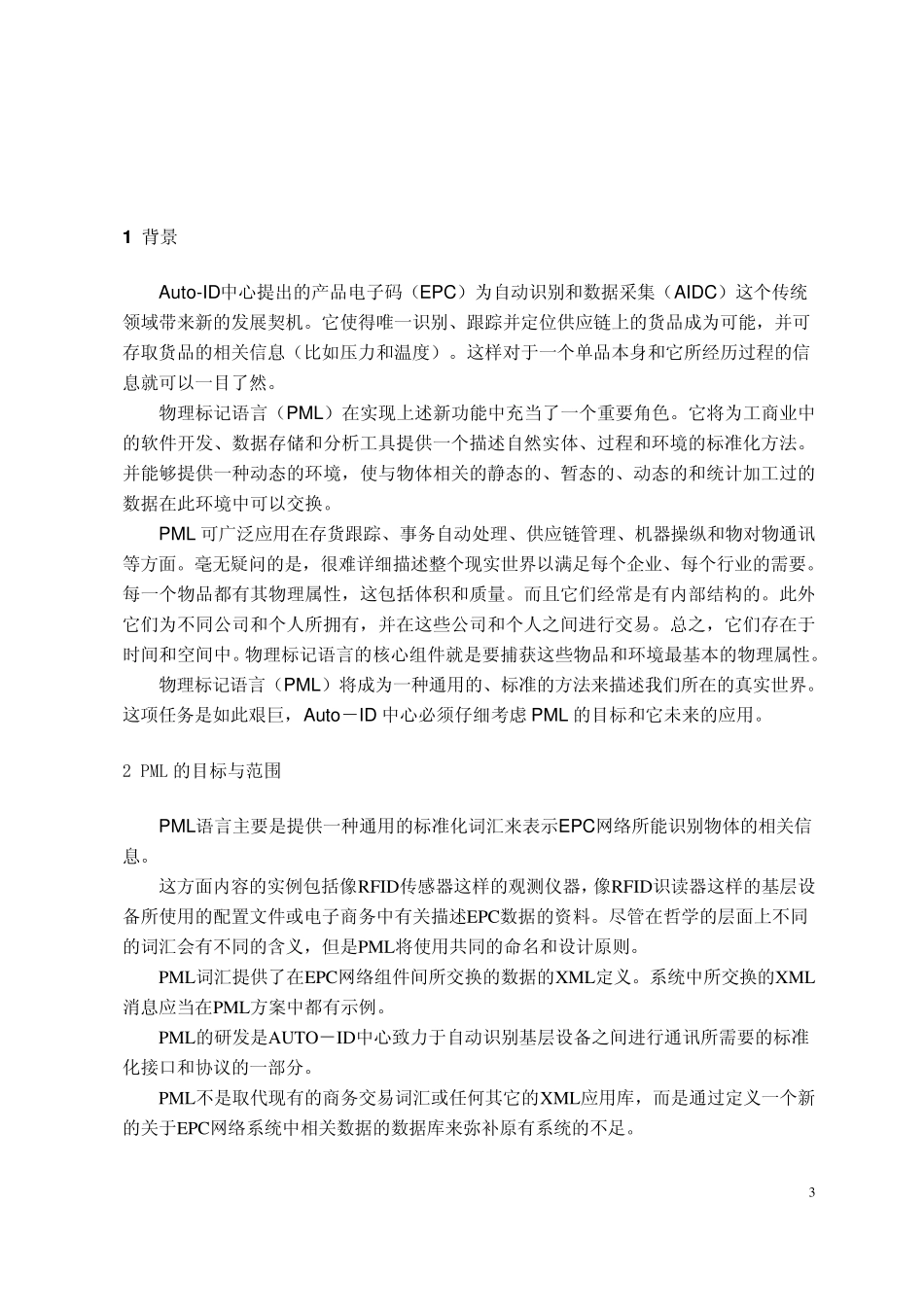 1 背景

Auto-ID中心提出的产品电子码（EPC）为自动识别和数据采集（AIDC）这个传统领域带来新的发展契机。它使得唯一识别、跟踪并定位供应链上的货品成为可能，并可存取货品的相关信息（比如压力和温度）。这样对于一个单品本身和它所经历过程的信息就可以一目了然。

物理标记语言（PML）在实现上述新功能中充当了一个重要角色。它将为工商业中的软件开发、数据存储和分析工具提供一个描述自然实体、过程和环境的标准化方法。并能够提供一种动态的环境，使与物体相关的静态的、暂态的、动态的和统计加工过的数据在此环境中可以交换。

PML 可广泛应用在存货跟踪、事务自动处理、供应链管理、机器操纵和物对物通讯等方面。毫无疑问的是，很难详细描述整个现实世界以满足每个企业、每个行业的需要。每一个物品都有其物理属性，这包括体积和质量。而且它们经常是有内部结构的。此外它们为不同公司和个人所拥有，并在这些公司和个人之间进行交易。总之，它们存在于时间和空间中。物理标记语言的核心组件就是要捕获这些物品和环境最基本的物理属性。

物理标记语言（PML）将成为一种通用的、标准的方法来描述我们所在的真实世界。这项任务是如此艰巨，Auto－ID 中心必须仔细考虑 PML 的目标和它未来的应用。

2 PML 的目标与范围

PML语言主要是提供一种通用的标准化词汇来表示EPC网络所能识别物体的相关信息。

这方面内容的实例包括像RFID传感器这样的观测仪器，像RFID识读器这样的基层设备所使用的配置文件或电子商务中有关描述EPC数据的资料。尽管在哲学的层面上不同的词汇会有不同的含义，但是PML将使用共同的命名和设计原则。

PML词汇提供了在EPC网络组件间所交换的数据的XML定义。系统中所交换的XML消息应当在PML方案中都有示例。

PML的研发是AUTO－ID中心致力于自动识别基层设备之间进行通讯所需要的标准化接口和协议的一部分。

PML不是取代现有的商务交易词汇或任何其它的XML应用库，而是通过定义一个新的关于EPC网络系统中相关数据的数据库来弥补原有系统的不足。

3